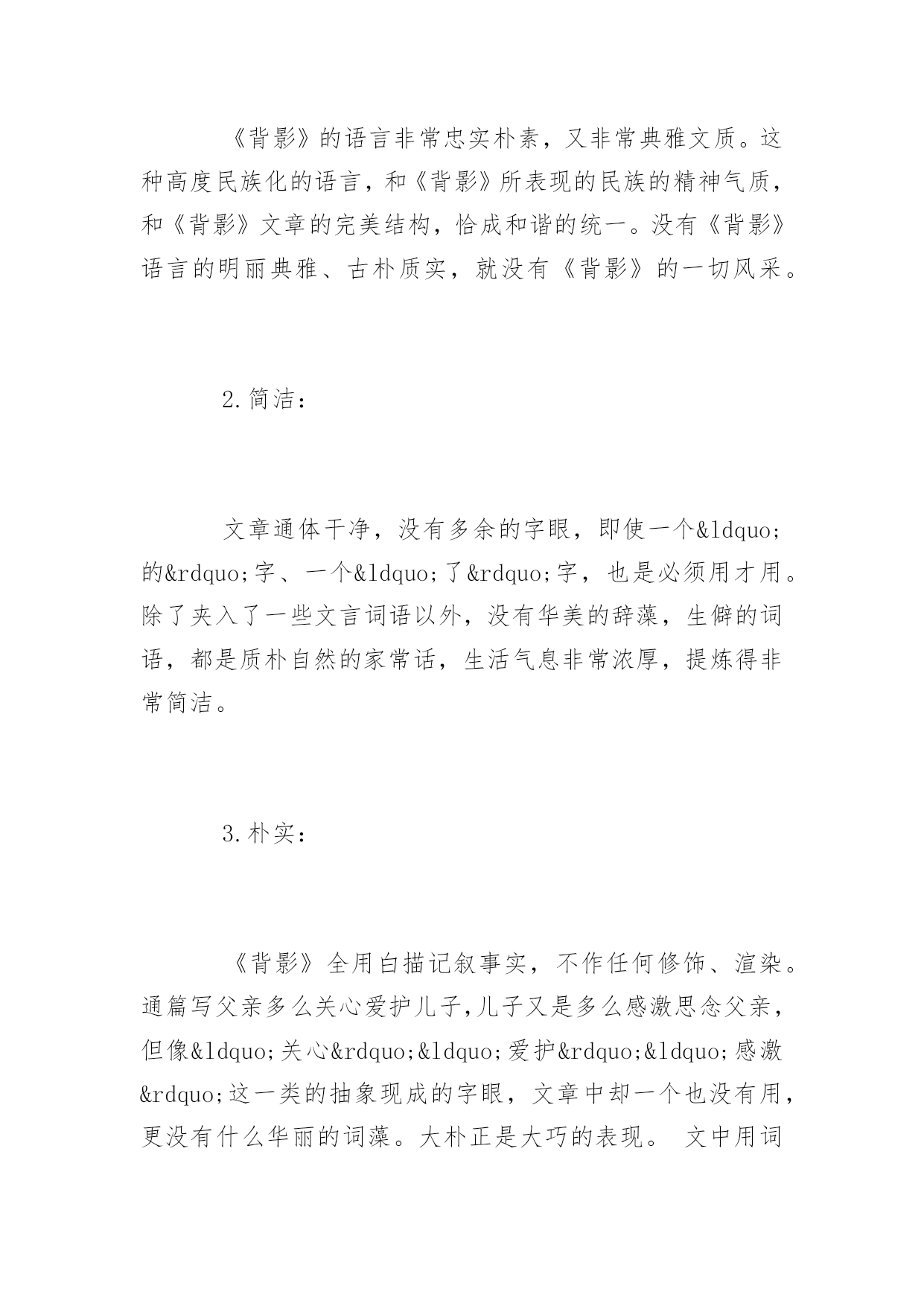 《背影》的语言非常忠实朴素，又非常典雅文质。这种高度民族化的语言，和《背影》所表现的民族的精神气质，和《背影》文章的完美结构，恰成和谐的统一。没有《背影》语言的明丽典雅、古朴质实，就没有《背影》的一切风采。

2.简洁：

文章通体干净，没有多余的字眼，即使一个&ldquo;的&rdquo;字、一个&ldquo;了&rdquo;字，也是必须用才用。除了夹入了一些文言词语以外，没有华美的辞藻，生僻的词语，都是质朴自然的家常话，生活气息非常浓厚，提炼得非常简洁。

3.朴实：

《背影》全用白描记叙事实，不作任何修饰、渲染。通篇写父亲多么关心爱护儿子,儿子又是多么感激思念父亲，但像&ldquo;关心&rdquo;&ldquo;爱护&rdquo;&ldquo;感激&rdquo;这一类的抽象现成的字眼，文章中却一个也没有用，更没有什么华丽的词藻。大朴正是大巧的表现。 文中用词